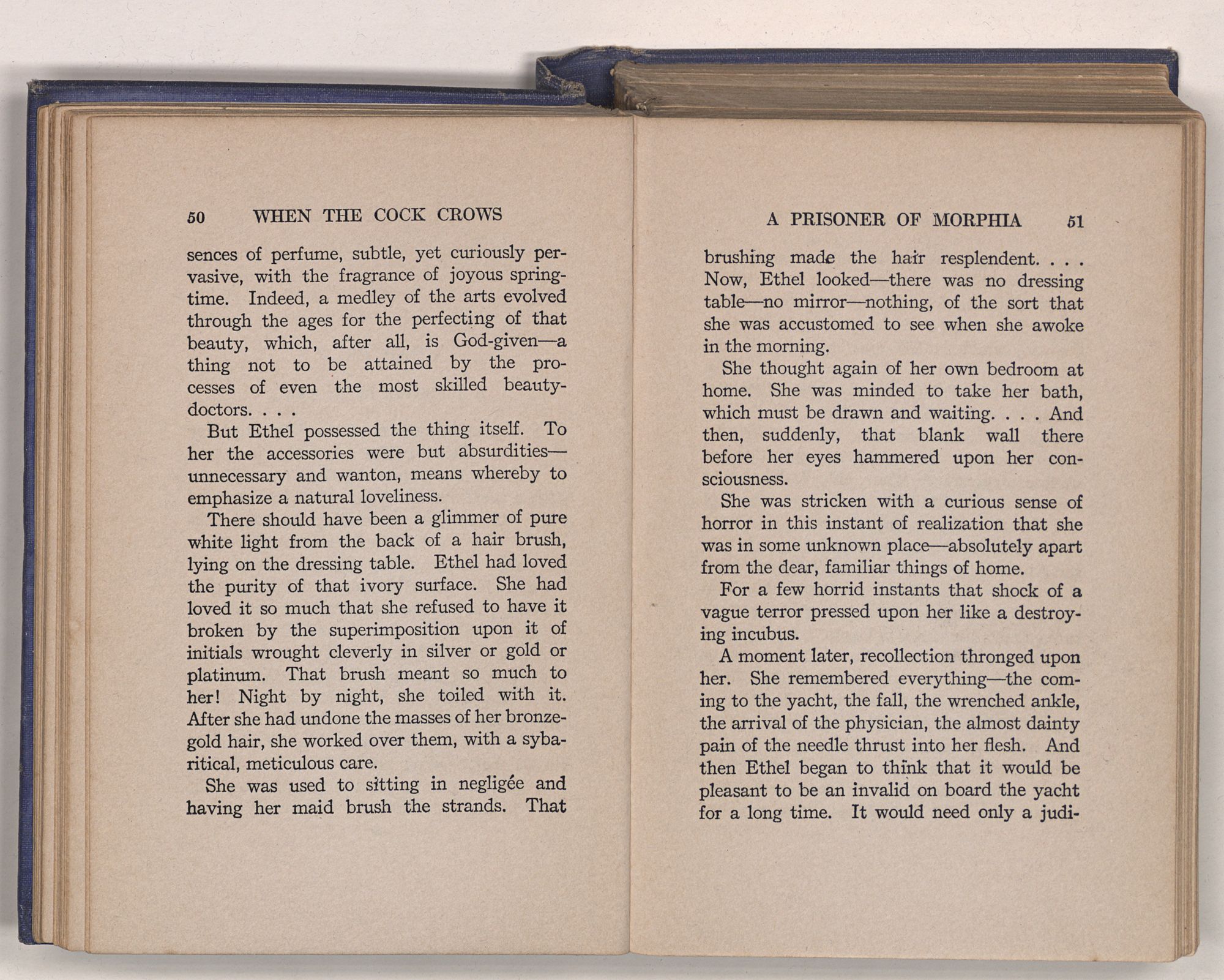 50 WHEN THE COCK CROWS

sences of perfume, subtle, yet curiously pervasive, with the fragrance of joyous springtime. Indeed, a medley of the arts evolved through the ages for the perfecting of that beauty, which, after all, is God-given—a thing not to be attained by the processes of even the most skilled beauty-doctors. . . .

But Ethel possessed the thing itself. To her the accessories were but absurdities—unnecessary and wanton, means whereby to emphasize a natural loveliness.

There should have been a glimmer of pure white light from the back of a hair brush, lying on the dressing table. Ethel had loved the purity of that ivory surface. She had loved it so much that she refused to have it broken by the superimposition upon it of initials wrought cleverly in silver or gold or platinum. That brush meant so much to her! Night by night, she toiled with it. After she had undone the masses of her bronze-gold hair, she worked over them, with a sybaritical, meticulous care.

She was used to sitting in negligée and having her maid brush the strands. That

A PRISONER OF MORPHIA 51

brushing made the hair resplendent. . . . Now, Ethel looked—there was no dressing table—no mirror—nothing, of the sort that she was accustomed to see when she awoke in the morning.

She thought again of her own bedroom at home. She was minded to take her bath, which must be drawn and waiting. . . . And then, suddenly, that blank wall there before her eyes hammered upon her consciousness.

She was stricken with a curious sense of horror in this instant of realization that she was in some unknown place—absolutely apart from the dear, familiar things of home.

For a few horrid instants that shock of a vague terror pressed upon her like a destroying incubus.

A moment later, recollection thronged upon her. She remembered everything—the coming to the yacht, the fall, the wrenched ankle, the arrival of the physician, the almost dainty pain of the needle thrust into her flesh. And then Ethel began to think that it would be pleasant to be an invalid on board the yacht for a long time. It would need only a judi-